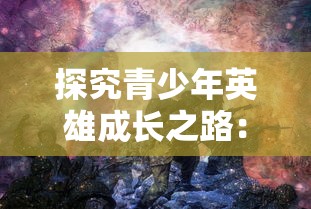 探究青少年英雄成长之路：